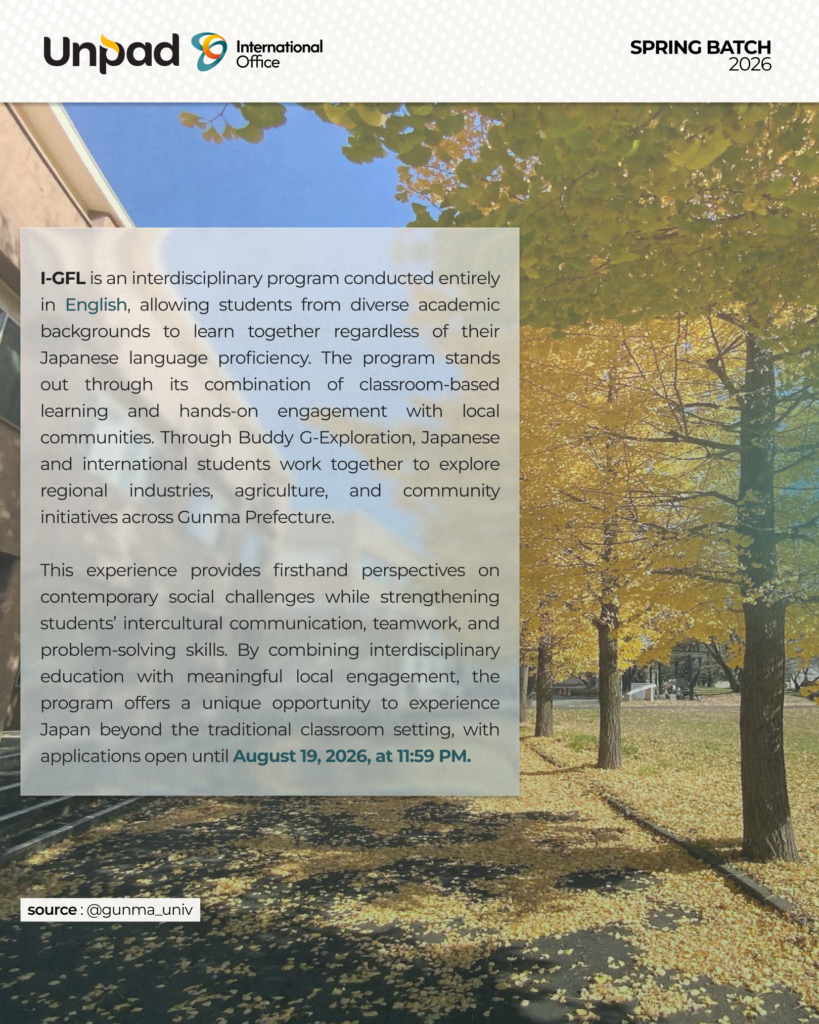 Unpad International Office

SPRING BATCH
2026

I-GFL is an interdisciplinary program conducted entirely in English, allowing students from diverse academic backgrounds to learn together regardless of their Japanese language proficiency. The program stands out through its combination of classroom-based learning and hands-on engagement with local communities. Through Buddy G-Exploration, Japanese and international students work together to explore regional industries, agriculture, and community initiatives across Gunma Prefecture.

This experience provides firsthand perspectives on contemporary social challenges while strengthening students' intercultural communication, teamwork, and problem-solving skills. By combining interdisciplinary education with meaningful local engagement, the program offers a unique opportunity to experience Japan beyond the traditional classroom setting, with applications open until August 19, 2026, at 11:59 PM.

source : @gunma_univ